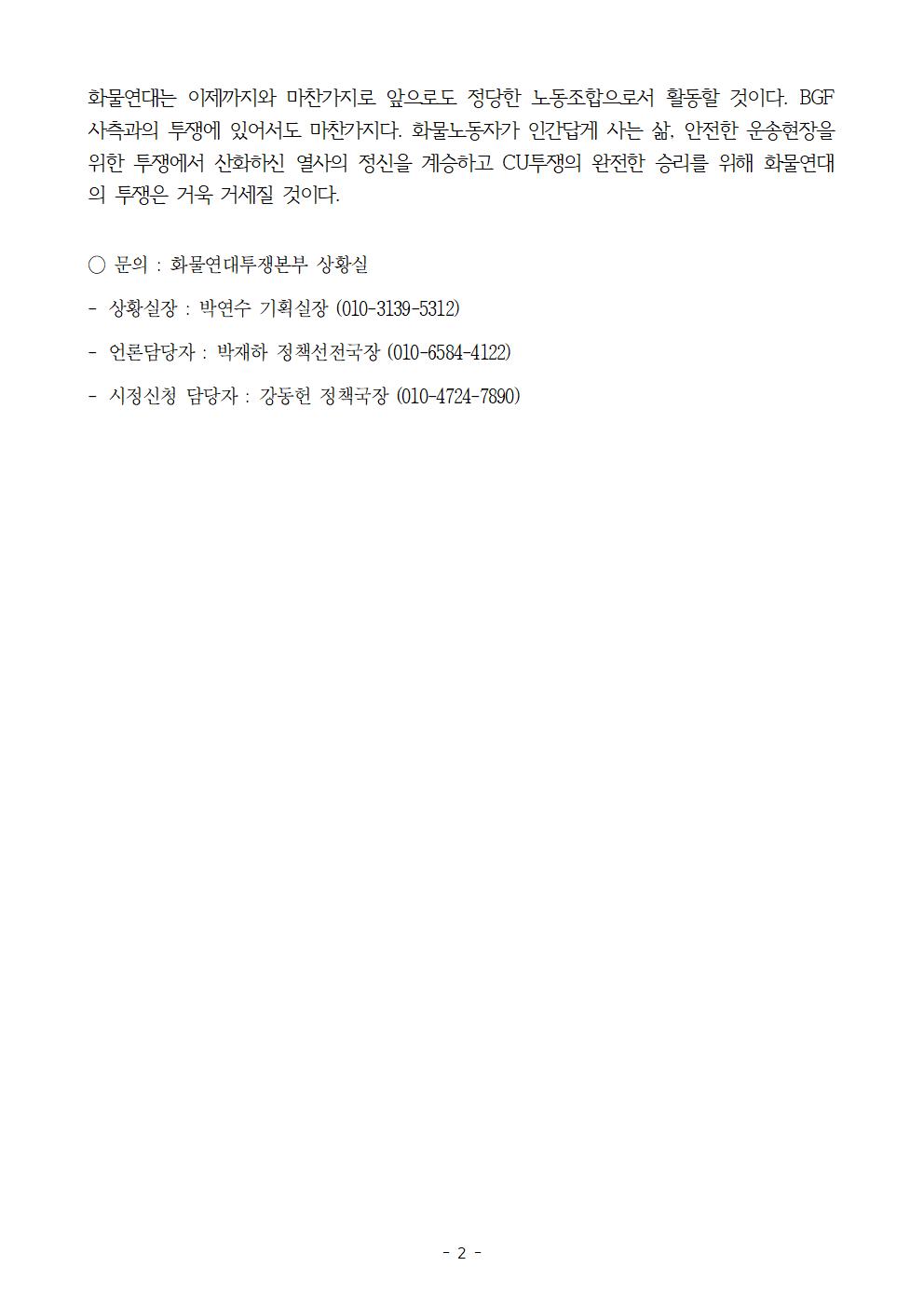 화물연대는 이제까지와 마찬가지로 앞으로도 정당한 노동조합으로서 활동할 것이다. BGF 사측과의 투쟁에 있어서도 마찬가지다. 화물노동자가 인간답게 사는 삶, 안전한 운송현장을 위한 투쟁에서 산화하신 열사의 정신을 계승하고 CU투쟁의 완전한 승리를 위해 화물연대의 투쟁은 거욱 거세질 것이다.

○ 문의 : 화물연대투쟁본부 상황실

- 상황실장 : 박연수 기획실장 (010-3139-5312)

- 언론담당자 : 박재하 정책선전국장 (010-6584-4122)

- 시정신청 담당자 : 강동헌 정책국장 (010-4724-7890)

- 2 -